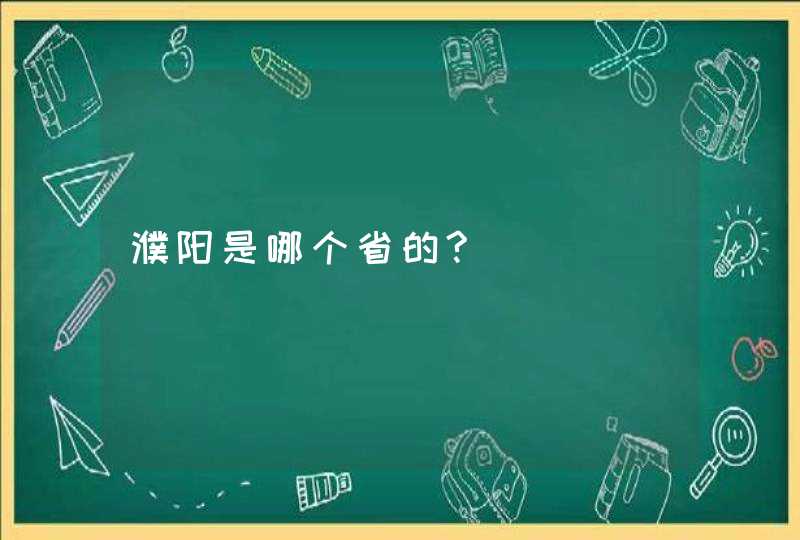 濮阳是哪个省的？